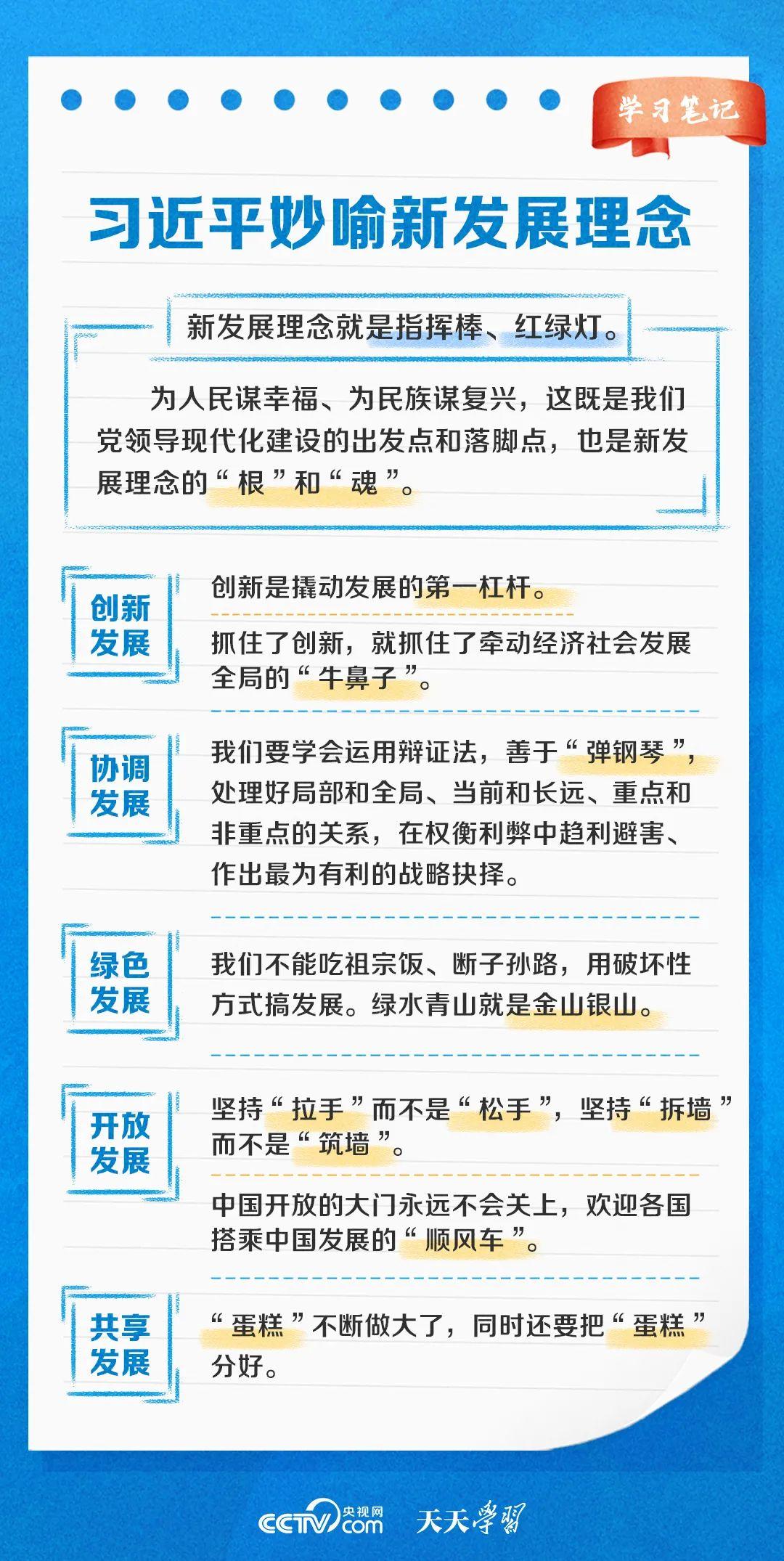 学习笔记

习近平妙喻新发展理念

新发展理念就是指挥棒、红绿灯。

为人民谋幸福、为民族谋复兴，这既是我们党领导现代化建设的出发点和落脚点，也是新发展理念的“根”和“魂”。

创新发展

创新是撬动发展的第一杠杆。

抓住了创新，就抓住了牵动经济社会发展全局的“牛鼻子”。

协调发展

我们要学会运用辩证法，善于“弹钢琴”，处理好局部和全局、当前和长远、重点和非重点的关系，在权衡利弊中趋利避害、作出最为有利的战略抉择。

绿色发展

我们不能吃祖宗饭、断子孙路，用破坏性方式搞发展。绿水青山就是金山银山。

开放发展

坚持“拉手”而不是“松手”，坚持“拆墙”而不是“筑墙”。

中国开放的大门永远不会关上，欢迎各国搭乘中国发展的“顺风车”。

共享发展

“蛋糕”不断做大了，同时还要把“蛋糕”分好。

CCTV 央视网 .com 天天学习